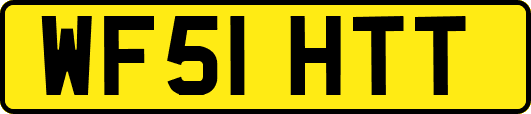 WF51 HTT